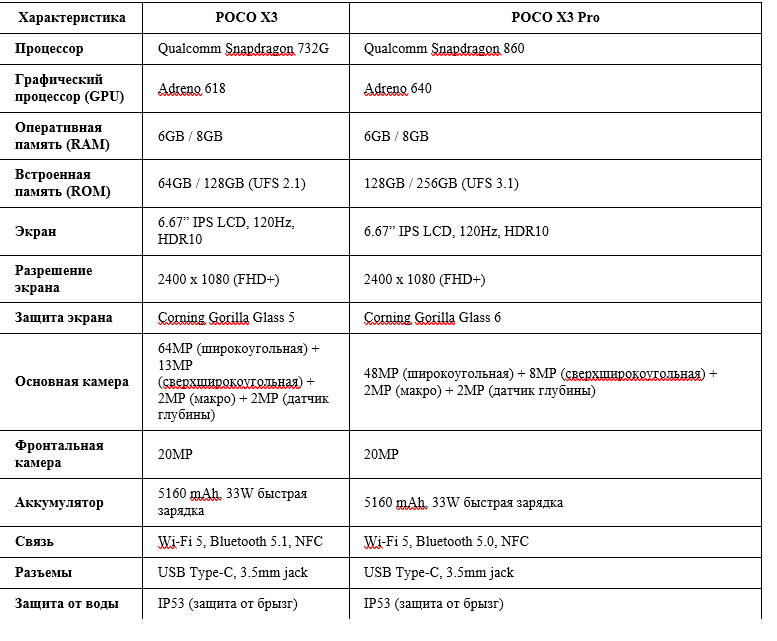 | Характеристика | POCO X3 | POCO X3 Pro |
|---|---|---|
| Процессор | Qualcomm Snapdragon 732G | Qualcomm Snapdragon 860 |
| Графический процессор (GPU) | Adreno 618 | Adreno 640 |
| Оперативная память (RAM) | 6GB / 8GB | 6GB / 8GB |
| Встроенная память (ROM) | 64GB / 128GB (UFS 2.1) | 128GB / 256GB (UFS 3.1) |
| Экран | 6.67” IPS LCD, 120Hz, HDR10 | 6.67” IPS LCD, 120Hz, HDR10 |
| Разрешение экрана | 2400 x 1080 (FHD+) | 2400 x 1080 (FHD+) |
| Защита экрана | Corning Gorilla Glass 5 | Corning Gorilla Glass 6 |
| Основная камера | 64MP (широкоугольная) + 13MP (сверхширокоугольная) + 2MP (макро) + 2MP (датчик глубины) | 48MP (широкоугольная) + 8MP (сверхширокоугольная) + 2MP (макро) + 2MP (датчик глубины) |
| Фронтальная камера | 20MP | 20MP |
| Аккумулятор | 5160 mAh, 33W быстрая зарядка | 5160 mAh, 33W быстрая зарядка |
| Связь | Wi-Fi 5, Bluetooth 5.1, NFC | Wi-Fi 5, Bluetooth 5.0, NFC |
| Разъемы | USB Type-C, 3.5mm jack | USB Type-C, 3.5mm jack |
| Защита от воды | IP53 (защита от брызг) | IP53 (защита от брызг) |